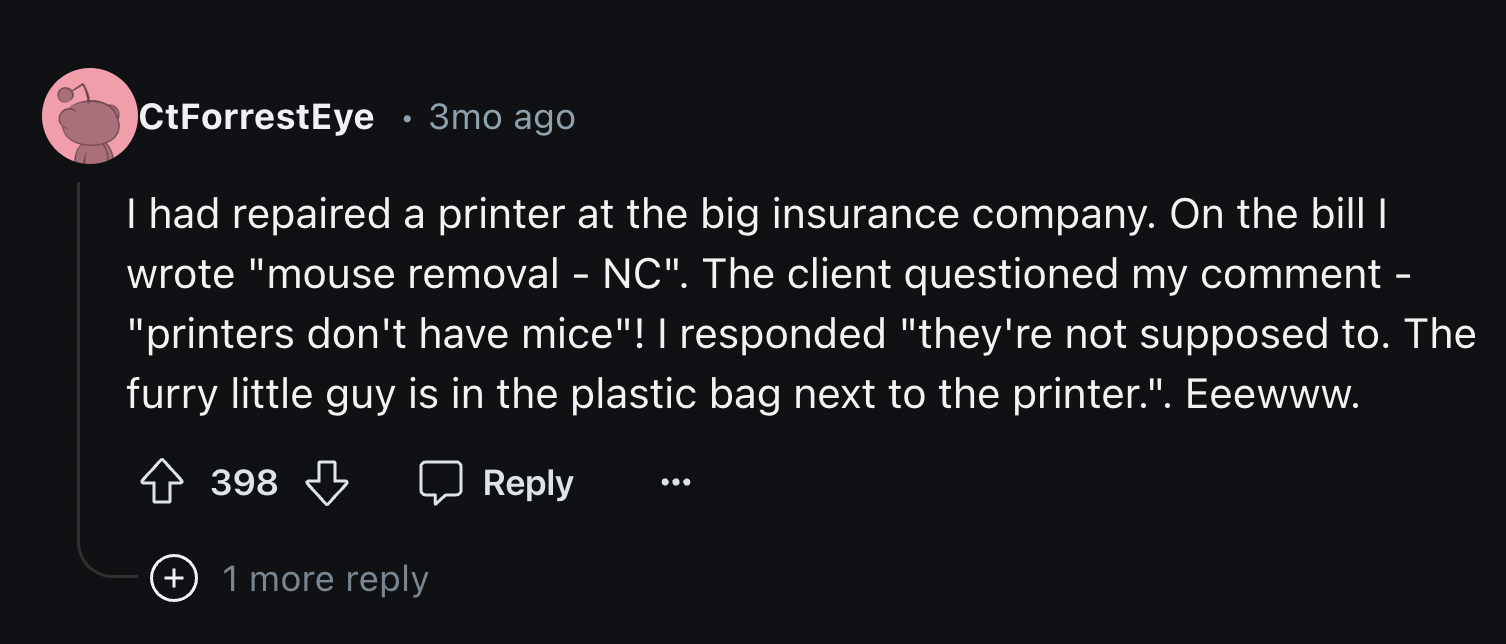 CtForrestEye · 3mo ago

I had repaired a printer at the big insurance company. On the bill I wrote "mouse removal - NC". The client questioned my comment - "printers don't have mice"! I responded "they're not supposed to. The furry little guy is in the plastic bag next to the printer.". Eeewww.

398 Reply ...

1 more reply